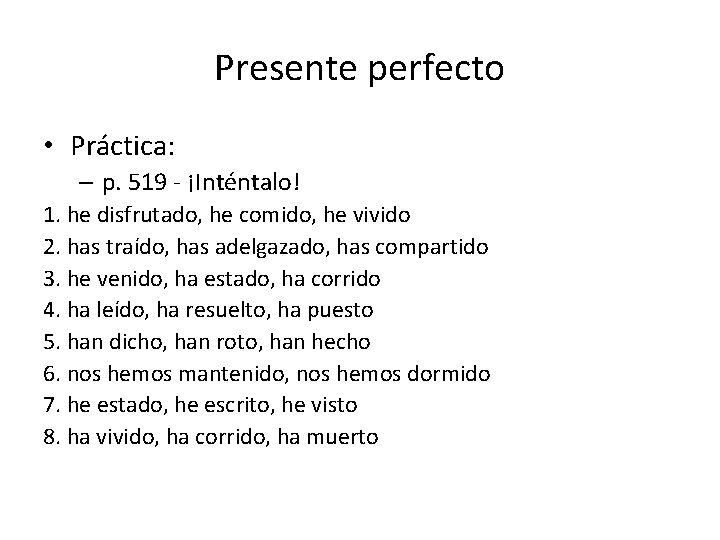 Presente perfecto

• Práctica:

– p. 519 - ¡Inténtalo!

1. he disfrutado, he comido, he vivido
2. has traído, has adelgazado, has compartido
3. he venido, ha estado, ha corrido
4. ha leído, ha resuelto, ha puesto
5. han dicho, han roto, han hecho
6. nos hemos mantenido, nos hemos dormido
7. he estado, he escrito, he visto
8. ha vivido, ha corrido, ha muerto